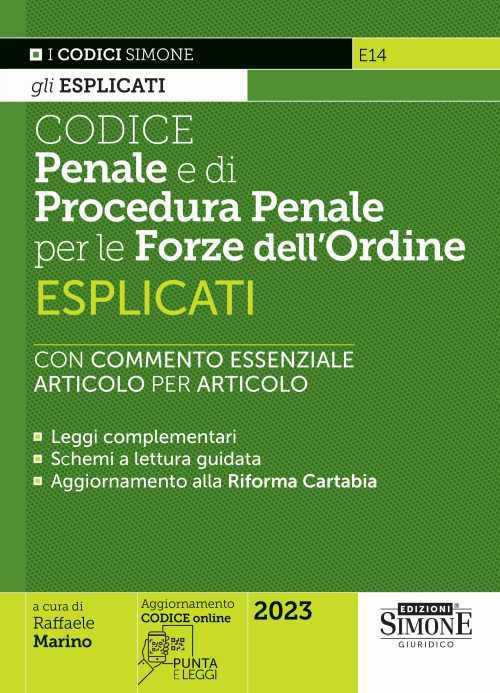 I CODICI SIMONE

E14

gli ESPLICATI

CODICE
Penale e di
Procedura Penale
per le Forze dell'Ordine
ESPLICATI

CON COMMENTO ESSENZIALE
ARTICOLO PER ARTICOLO

Leggi complementari
Schemi a lettura guidata
Aggiornamento alla Riforma Cartabia

a cura di
Raffaele
Marino

Aggiornamento
CODICE online

PUNTA
E LEGGI

2023

EDIZIONI
SIMONE
GIURIDICO